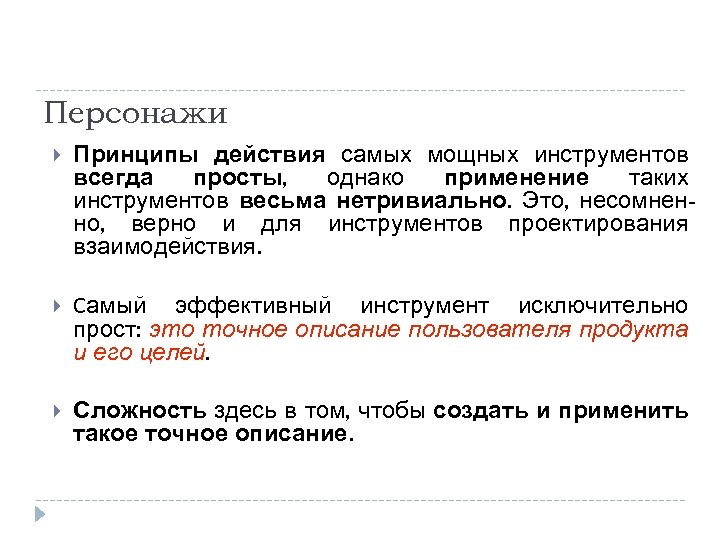 Персонажи

Принципы действия самых мощных инструментов всегда просты, однако применение таких инструментов весьма нетривиально. Это, несомненно, верно и для инструментов проектирования взаимодействия.

Самый эффективный инструмент исключительно прост: это точное описание пользователя продукта и его целей.

Сложность здесь в том, чтобы создать и применить такое точное описание.